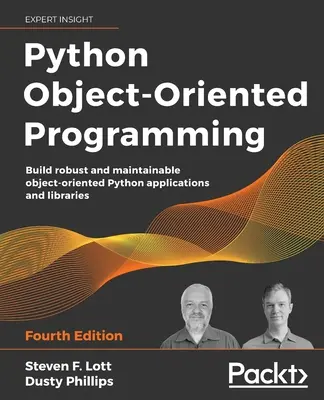 EXPERT INSIGHT

Python Object-Oriented Programming

Build robust and maintainable object-oriented Python applications and libraries

Fourth Edition

Steven F. Lott
Dusty Phillips

Packt>